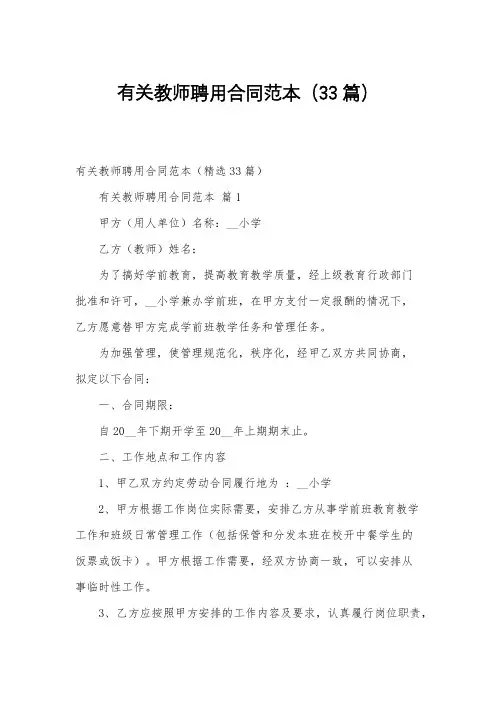 有关教师聘用合同范本（33篇）

有关教师聘用合同范本（精选33篇）

有关教师聘用合同范本 篇1

甲方（用人单位）名称：__小学

乙方（教师）姓名：

为了搞好学前教育，提高教育教学质量，经上级教育行政部门批准和许可，__小学兼办学前班，在甲方支付一定报酬的情况下，乙方愿意替甲方完成学前班教学任务和管理任务。

为加强管理，使管理规范化，秩序化，经甲乙双方共同协商，拟定以下合同：

一、合同期限：

自20__年下期开学至20__年上期期末止。

二、工作地点和工作内容

1、甲乙双方约定劳动合同履行地为 ：__小学

2、甲方根据工作岗位实际需要，安排乙方从事学前班教育教学工作和班级日常管理工作（包括保管和分发本班在校开中餐学生的饭票或饭卡）。甲方根据工作需要，经双方协商一致，可以安排从事临时性工作。

3、乙方应按照甲方安排的工作内容及要求，认真履行岗位职责，